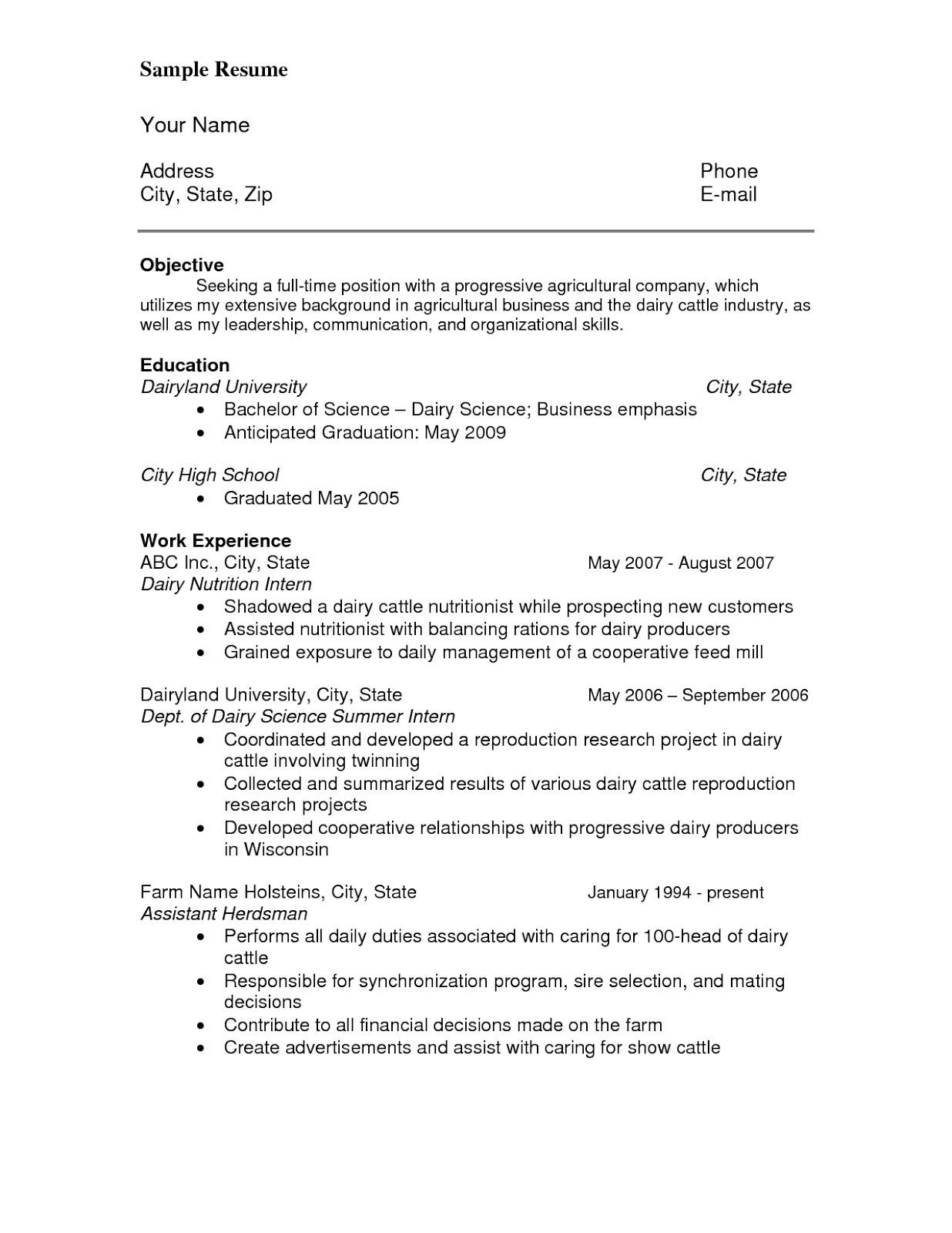 Sample Resume

Your Name

Address
City, State, Zip

Phone
E-mail

Objective
Seeking a full-time position with a progressive agricultural company, which utilizes my extensive background in agricultural business and the dairy cattle industry, as well as my leadership, communication, and organizational skills.

Education
Dairyland University City, State
• Bachelor of Science – Dairy Science; Business emphasis
• Anticipated Graduation: May 2009

City High School City, State
• Graduated May 2005

Work Experience
ABC Inc., City, State May 2007 - August 2007
Dairy Nutrition Intern
• Shadowed a dairy cattle nutritionist while prospecting new customers
• Assisted nutritionist with balancing rations for dairy producers
• Grained exposure to daily management of a cooperative feed mill

Dairyland University, City, State May 2006 – September 2006
Dept. of Dairy Science Summer Intern
• Coordinated and developed a reproduction research project in dairy cattle involving twinning
• Collected and summarized results of various dairy cattle reproduction research projects
• Developed cooperative relationships with progressive dairy producers in Wisconsin

Farm Name Holsteins, City, State January 1994 - present
Assistant Herdsman
• Performs all daily duties associated with caring for 100-head of dairy cattle
• Responsible for synchronization program, sire selection, and mating decisions
• Contribute to all financial decisions made on the farm
• Create advertisements and assist with caring for show cattle